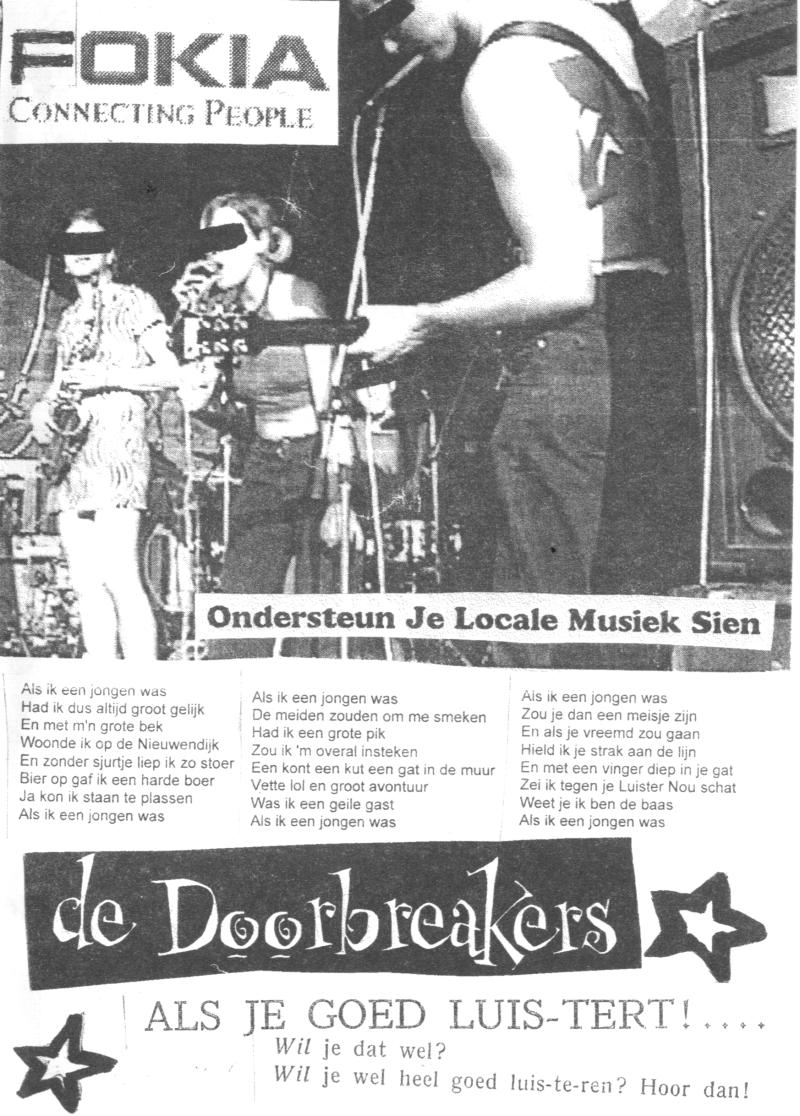 FOKIA
CONNECTING PEOPLE

Ondersteun Je Locale Musiek Sien

Als ik een jongen was
Had ik dus altijd groot gelijk
En met m'n grote bek
Woonde ik op de Nieuwendijk
En zonder sjurtje liep ik zo stoer
Bier op gaf ik een harde boer
Ja kon ik staan te plassen
Als ik een jongen was

Als ik een jongen was
De meiden zouden om me smeken
Had ik een grote pik
Zou ik 'm overal insteken
Een kont een kut een gat in de muur
Vette lol en groot avontuur
Was ik een geile gast
Als ik een jongen was

Als ik een jongen was
Zou je dan een meisje zijn
En als je vreemd zou gaan
Hield ik je strak aan de lijn
En met een vinger diep in je gat
Zei ik tegen je Luister Nou schat
Weet je ik ben de baas
Als ik een jongen was

de Doorbreakers

ALS JE GOED LUIS-TERT!....
Wil je dat wel?
Wil je wel heel goed luis-te-ren? Hoor dan!